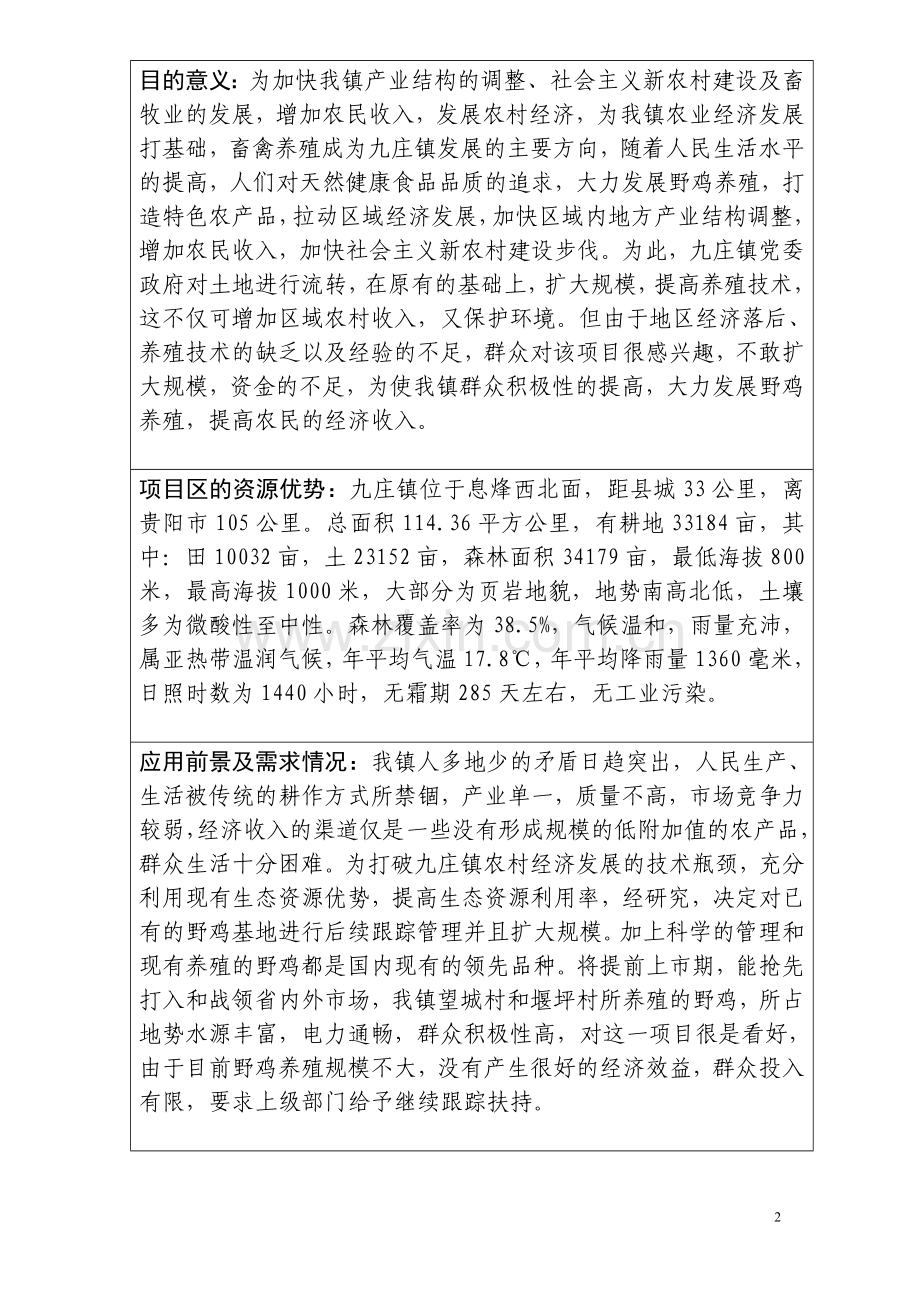 目的意义：为加快我镇产业结构的调整、社会主义新农村建设及畜牧业的发展，增加农民收入，发展农村经济，为我镇农业经济发展打基础，畜禽养殖成为九庄镇发展的主要方向，随着人民生活水平的提高，人们对天然健康食品品质的追求，大力发展野鸡养殖，打造特色农产品，拉动区域经济发展，加快区域内地方产业结构调整，增加农民收入，加快社会主义新农村建设步伐。为此，九庄镇党委政府对土地进行流转，在原有的基础上，扩大规模，提高养殖技术，这不仅可增加区域农村收入，又保护环境。但由于地区经济落后、养殖技术的缺乏以及经验的不足，群众对该项目很感兴趣，不敢扩大规模，资金的不足，为使我镇群众积极性的提高，大力发展野鸡养殖，提高农民的经济收入。

项目区的资源优势：九庄镇位于息烽西北面，距县城 33 公里，离贵阳市 105 公里。总面积 114.36 平方公里，有耕地 33184 亩，其中：田 10032 亩，土 23152 亩，森林面积 34179 亩，最低海拔 800 米，最高海拔 1000 米，大部分为页岩地貌，地势南高北低，土壤多为微酸性至中性。森林覆盖率为 38.5%，气候温和，雨量充沛，属亚热带温润气候，年平均气温 17.8℃，年平均降雨量 1360 毫米，日照时数为 1440 小时，无霜期 285 天左右，无工业污染。

应用前景及需求情况：我镇人多地少的矛盾日趋突出，人民生产、生活被传统的耕作方式所禁锢，产业单一，质量不高，市场竞争力较弱，经济收入的渠道仅是一些没有形成规模的低附加值的农产品，群众生活十分困难。为打破九庄镇农村经济发展的技术瓶颈，充分利用现有生态资源优势，提高生态资源利用率，经研究，决定对已有的野鸡基地进行后续跟踪管理并且扩大规模。加上科学的管理和现有养殖的野鸡都是国内现有的领先品种。将提前上市期，能抢先打入和战领省内外市场，我镇望城村和堰坪村所养殖的野鸡，所占地势水源丰富，电力通畅，群众积极性高，对这一项目很是看好，由于目前野鸡养殖规模不大，没有产生很好的经济效益，群众投入有限，要求上级部门给予继续跟踪扶持。

2